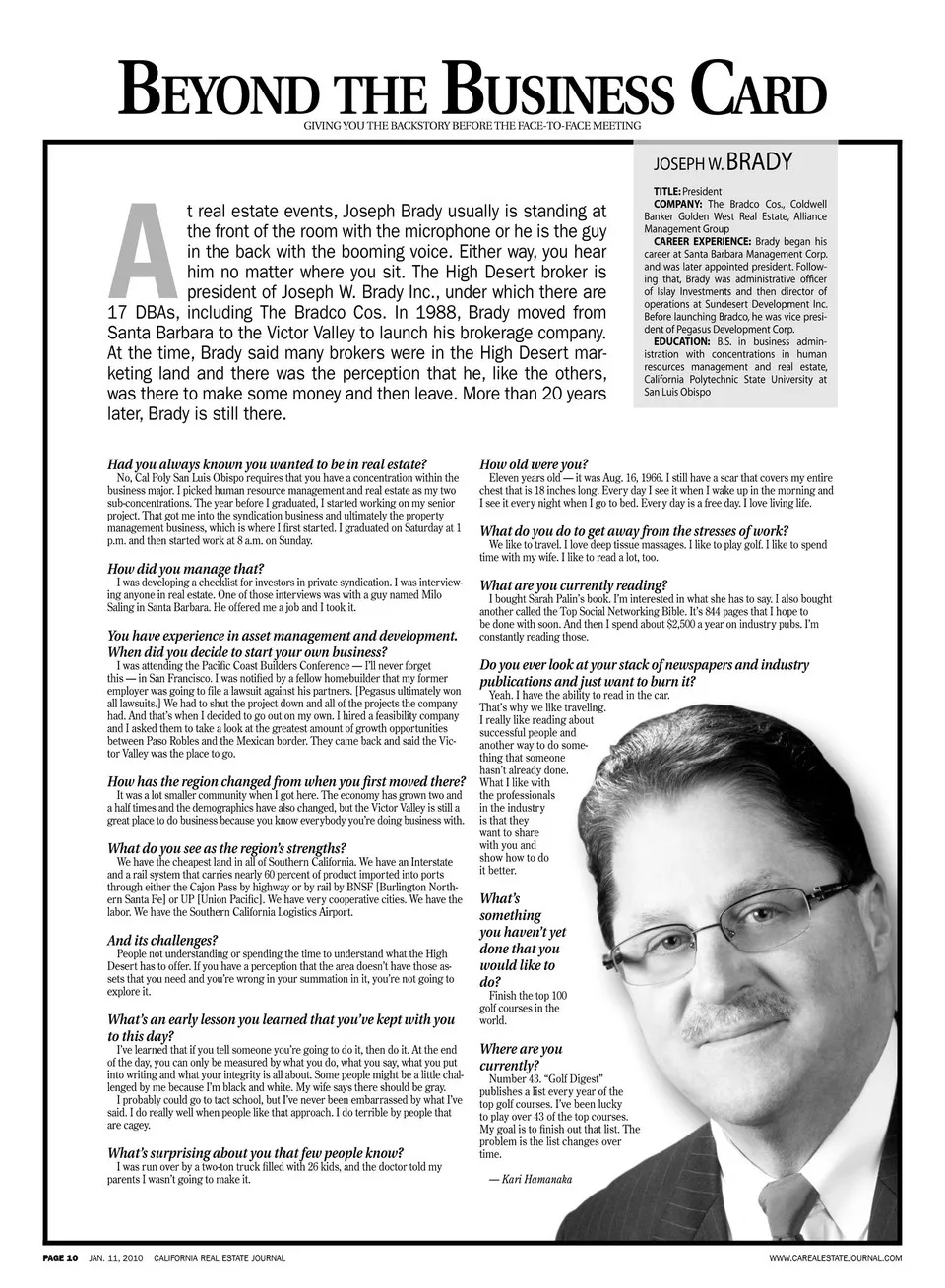 BEYOND THE BUSINESS CARD
GIVING YOU THE BACKSTORY BEFORE THE FACE-TO-FACE MEETING

At real estate events, Joseph Brady usually is standing at the front of the room with the microphone or he is the guy in the back with the booming voice. Either way, you hear him no matter where you sit. The High Desert broker is president of Joseph W. Brady Inc., under which there are 17 DBAs, including The Bradco Cos. In 1988, Brady moved from Santa Barbara to the Victor Valley to launch his brokerage company. At the time, Brady said many brokers were in the High Desert marketing land and there was the perception that he, like the others, was there to make some money and then leave. More than 20 years later, Brady is still there.

JOSEPH W. BRADY

TITLE: President
COMPANY: The Bradco Cos., Coldwell Banker Golden West Real Estate, Alliance Management Group
CAREER EXPERIENCE: Brady began his career at Santa Barbara Management Corp. and was later appointed president. Following that, Brady was administrative officer of Islay Investments and then director of operations at Sundesert Development Inc. Before launching Bradco, he was vice president of Pegasus Development Corp.
EDUCATION: B.S. in business administration with concentrations in human resources management and real estate, California Polytechnic State University at San Luis Obispo

Had you always known you wanted to be in real estate?
No, Cal Poly San Luis Obispo requires that you have a concentration within the business major. I picked human resource management and real estate as my two sub-concentrations. The year before I graduated, I started working on my senior project. That got me into the syndication business and ultimately the property management business, which is where I first started. I graduated on Saturday at 1 p.m. and then started work at 8 a.m. on Sunday.

How did you manage that?
I was developing a checklist for investors in private syndication. I was interviewing anyone in real estate. One of those interviews was with a guy named Milo Saling in Santa Barbara. He offered me a job and I took it.

You have experience in asset management and development. When did you decide to start your own business?
I was attending the Pacific Coast Builders Conference — I'll never forget this — in San Francisco. I was notified by a fellow homebuilder that my former employer was going to file a lawsuit against his partners. [Pegasus ultimately won all lawsuits.] We had to shut the project down and all of the projects the company had. And that's when I decided to go out on my own. I hired a feasibility company and I asked them to take a look at the greatest amount of growth opportunities between Paso Robles and the Mexican border. They came back and said the Victor Valley was the place to go.

How has the region changed from when you first moved there?
It was a lot smaller community when I got here. The economy has grown two and a half times and the demographics have also changed, but the Victor Valley is still a great place to do business because you know everybody you're doing business with.

What do you see as the region's strengths?
We have the cheapest land in all of Southern California. We have an Interstate and a rail system that carries nearly 60 percent of product imported into ports through either the Cajon Pass by highway or by rail by BNSF [Burlington Northern Santa Fe] or UP [Union Pacific]. We have very cooperative cities. We have the labor. We have the Southern California Logistics Airport.

And its challenges?
People not understanding or spending the time to understand what the High Desert has to offer. If you have a perception that the area doesn't have those assets that you need and you're wrong in your summation in it, you're not going to explore it.

What's an early lesson you learned that you've kept with you to this day?
I've learned that if you tell someone you're going to do it, then do it. At the end of the day, you can only be measured by what you do, what you say, what you put into writing and what your integrity is all about. Some people might be a little challenged by me because I'm black and white. My wife says there should be gray.
I probably could go to tact school, but I've never been embarrassed by what I've said. I do really well when people like that approach. I do terrible by people that are cagey.

What's surprising about you that few people know?
I was run over by a two-ton truck filled with 26 kids, and the doctor told my parents I wasn't going to make it.

How old were you?
Eleven years old — it was Aug. 16, 1966. I still have a scar that covers my entire chest that is 18 inches long. Every day I see it when I wake up in the morning and I see it every night when I go to bed. Every day is a free day. I love living life.

What do you do to get away from the stresses of work?
We like to travel. I love deep tissue massages. I like to play golf. I like to spend time with my wife. I like to read a lot, too.

What are you currently reading?
I bought Sarah Palin's book. I'm interested in what she has to say. I also bought another called the Top Social Networking Bible. It's 844 pages that I hope to be done with soon. And then I spend about $2,500 a year on industry pubs. I'm constantly reading those.

Do you ever look at your stack of newspapers and industry publications and just want to burn it?
Yeah. I have the ability to read in the car. That's why we like traveling. I really like reading about successful people and another way to do something that someone hasn't already done. What I like with the professionals in the industry is that they want to share with you and show how to do it better.

What's something you haven't yet done that you would like to do?
Finish the top 100 golf courses in the world.

Where are you currently?
Number 43. "Golf Digest" publishes a list every year of the top golf courses. I've been lucky to play over 43 of the top courses. My goal is to finish out that list. The problem is the list changes over time.

— Kari Hamanaka

PAGE 10 JAN. 11, 2010 CALIFORNIA REAL ESTATE JOURNAL
WWW.CAREALESTATEJOURNAL.COM